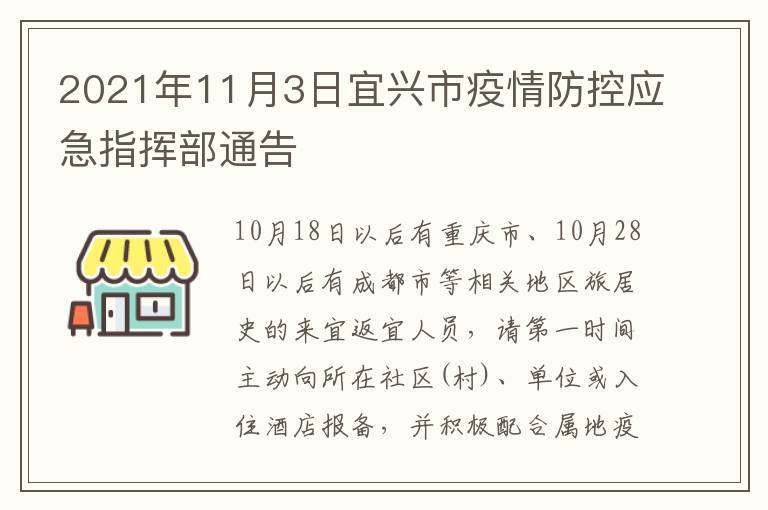 2021年11月3日宜兴市疫情防控应急指挥部通告

10月18日以后有重庆市、10月28日以后有成都市等相关地区旅居史的来宜返宜人员，请第一时间主动向所在社区(村)、单位或入住酒店报备，并积极配合属地疫